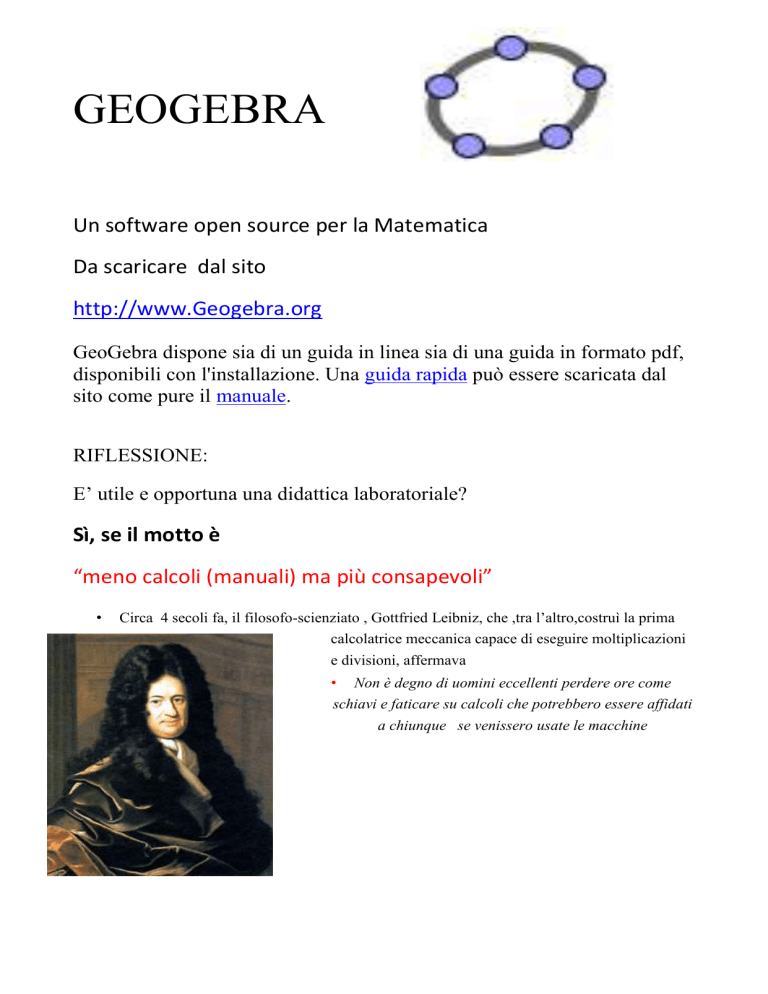 GEOGEBRA

Un software open source per la Matematica

Da scaricare dal sito

http://www.Geogebra.org

GeoGebra dispone sia di un guida in linea sia di una guida in formato pdf, disponibili con l'installazione. Una guida rapida può essere scaricata dal sito come pure il manuale.

RIFLESSIONE:

E' utile e opportuna una didattica laboratoriale?

Sì, se il motto è

"meno calcoli (manuali) ma più consapevoli"

• Circa 4 secoli fa, il filosofo-scienziato , Gottfried Leibniz, che ,tra l'altro,costruì la prima calcolatrice meccanica capace di eseguire moltiplicazioni e divisioni, affermava

• Non è degno di uomini eccellenti perdere ore come schiavi e faticare su calcoli che potrebbero essere affidati a chiunque se venissero usate le macchine